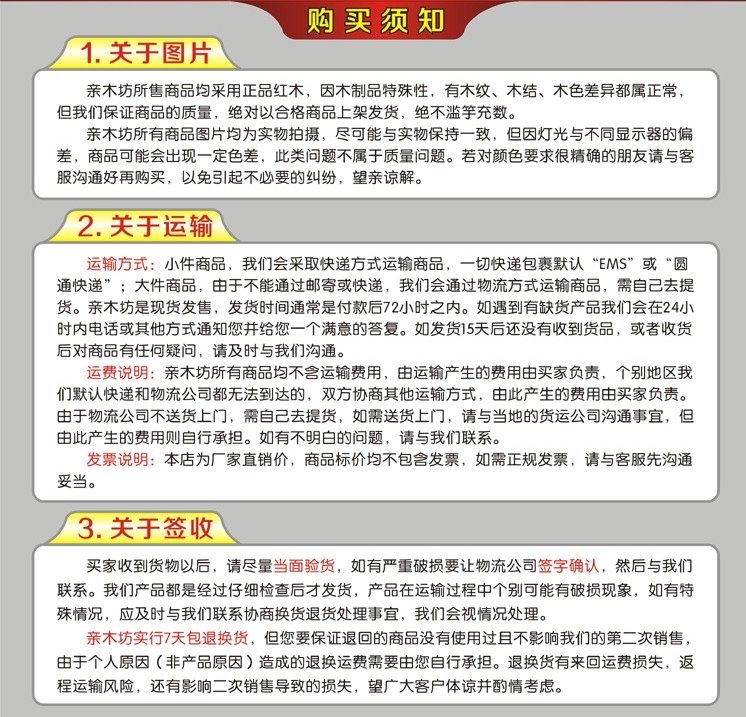 购买须知

1. 关于图片

亲木坊所售商品均采用正品红木，因木制品特殊性，有木纹、木结、木色差异都属正常，但我们保证商品的质量，绝对以合格商品上架发货，绝不滥竽充数。

亲木坊所有商品图片均为实物拍摄，尽可能与实物保持一致，但因灯光与不同显示器的偏差，商品可能会出现一定色差，此类问题不属于质量问题。若对颜色要求很精确的朋友请与客服沟通好再购买，以免引起不必要的纠纷，望亲谅解。

2. 关于运输

运输方式：小件商品，我们会采取快递方式运输商品，一切快递包裹默认“EMS”或“圆通快递”；大件商品，由于不能通过邮寄或快递，我们会通过物流方式运输商品，需自己去提货。亲木坊是现货发售，发货时间通常是付款后72小时之内。如遇到有缺货产品我们会在24小时内电话或其他方式通知您并给您一个满意的答复。如发货15天后还没有收到货品，或者收货后对商品有任何疑问，请及时与我们沟通。

运费说明：亲木坊所有商品均不含运输费用，由运输产生的费用由买家负责，个别地区我们默认快递和物流公司都无法到达的，双方协商其他运输方式，由此产生的费用由买家负责。由于物流公司不送货上门，需自己去提货，如需送货上门，请与当地的货运公司沟通事宜，但由此产生的费用则自行承担。如有不明白的问题，请与我们联系。

发票说明：本店为厂家直销价，商品标价均不包含发票，如需正规发票，请与客服先沟通妥当。

3. 关于签收

买家收到货物以后，请尽量当面验货，如有严重破损要让物流公司签字确认，然后与我们联系。我们产品都是经过仔细检查后才发货，产品在运输过程中个别可能有破损现象，如有特殊情况，应及时与我们联系协商换货退货处理事宜，我们会视情况处理。

亲木坊实行7天包退换货，但您要保证退回的商品没有使用过且不影响我们的第二次销售，由于个人原因（非产品原因）造成的退换运费需要由您自行承担。退换货有来回运费损失，返程运输风险，还有影响二次销售导致的损失，望广大客户体谅并酌情考虑。